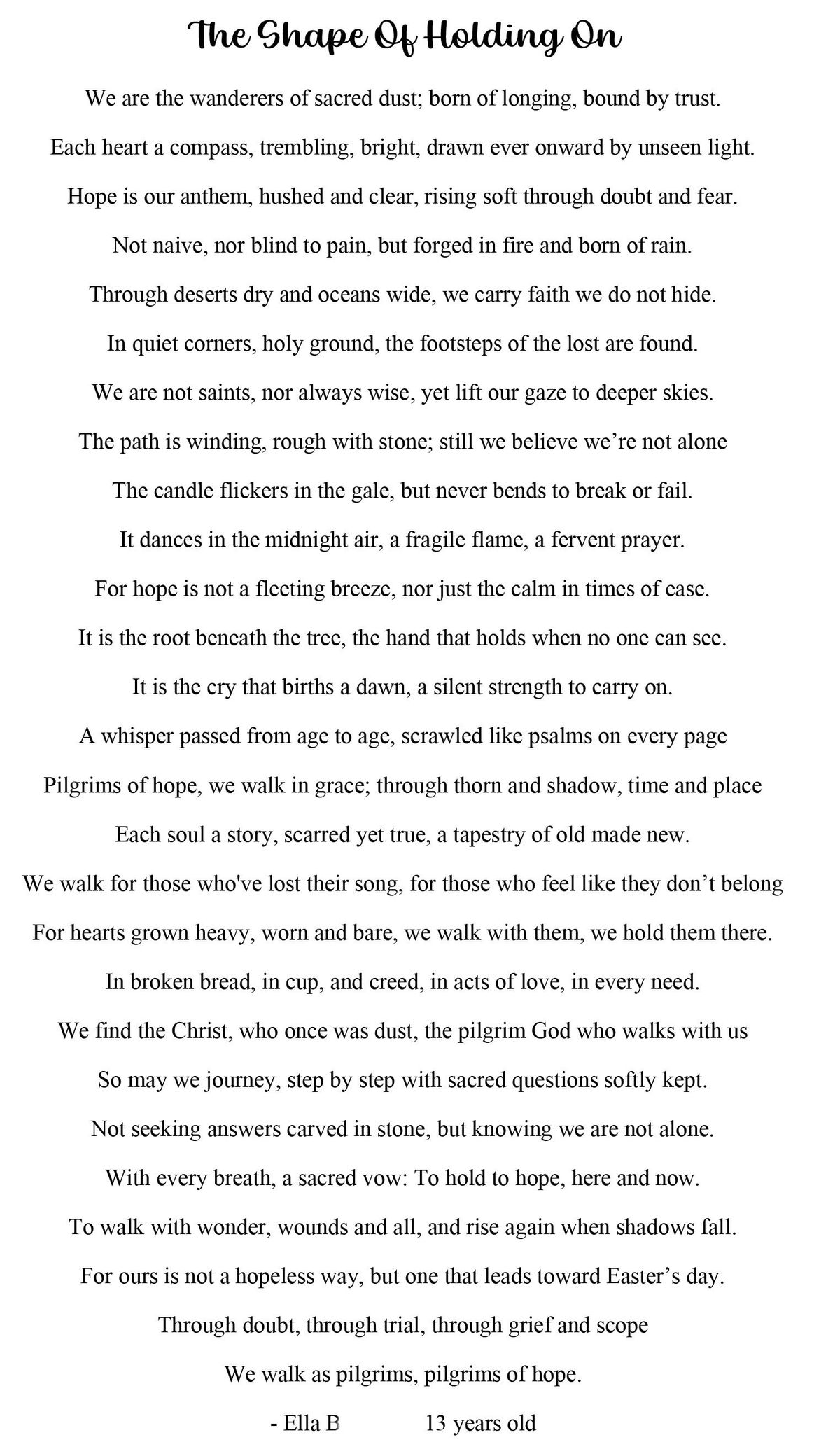 The Shape Of Holding On

We are the wanderers of sacred dust; born of longing, bound by trust.

Each heart a compass, trembling, bright, drawn ever onward by unseen light.

Hope is our anthem, hushed and clear, rising soft through doubt and fear.

Not naive, nor blind to pain, but forged in fire and born of rain.

Through deserts dry and oceans wide, we carry faith we do not hide.

In quiet corners, holy ground, the footsteps of the lost are found.

We are not saints, nor always wise, yet lift our gaze to deeper skies.

The path is winding, rough with stone; still we believe we're not alone

The candle flickers in the gale, but never bends to break or fail.

It dances in the midnight air, a fragile flame, a fervent prayer.

For hope is not a fleeting breeze, nor just the calm in times of ease.

It is the root beneath the tree, the hand that holds when no one can see.

It is the cry that births a dawn, a silent strength to carry on.

A whisper passed from age to age, scrawled like psalms on every page

Pilgrims of hope, we walk in grace; through thorn and shadow, time and place

Each soul a story, scarred yet true, a tapestry of old made new.

We walk for those who've lost their song, for those who feel like they don't belong

For hearts grown heavy, worn and bare, we walk with them, we hold them there.

In broken bread, in cup, and creed, in acts of love, in every need.

We find the Christ, who once was dust, the pilgrim God who walks with us

So may we journey, step by step with sacred questions softly kept.

Not seeking answers carved in stone, but knowing we are not alone.

With every breath, a sacred vow: To hold to hope, here and now.

To walk with wonder, wounds and all, and rise again when shadows fall.

For ours is not a hopeless way, but one that leads toward Easter's day.

Through doubt, through trial, through grief and scope

We walk as pilgrims, pilgrims of hope.

- Ella B 13 years old